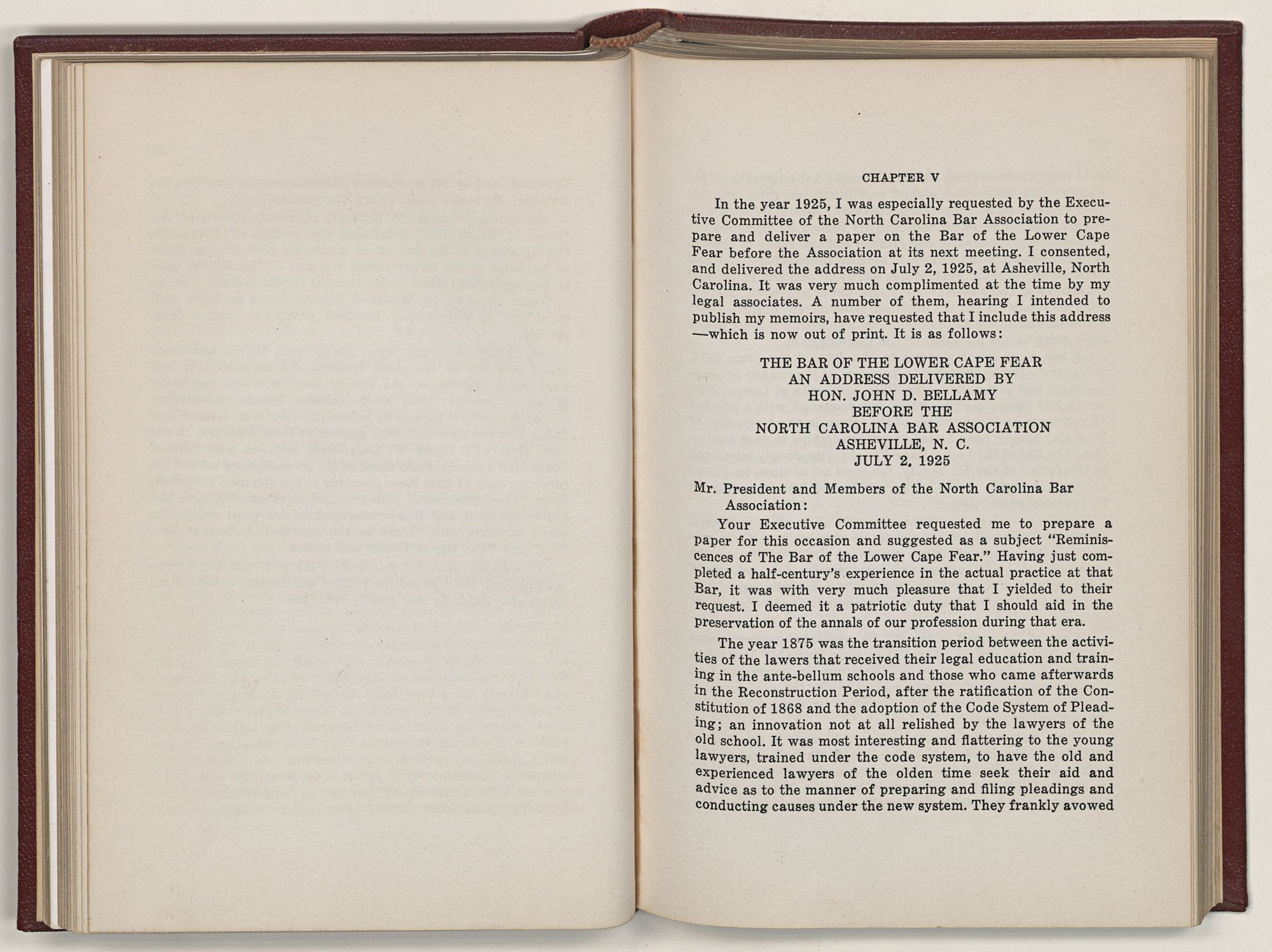 CHAPTER V

In the year 1925, I was especially requested by the Executive Committee of the North Carolina Bar Association to prepare and deliver a paper on the Bar of the Lower Cape Fear before the Association at its next meeting. I consented, and delivered the address on July 2, 1925, at Asheville, North Carolina. It was very much complimented at the time by my legal associates. A number of them, hearing I intended to publish my memoirs, have requested that I include this address —which is now out of print. It is as follows:

THE BAR OF THE LOWER CAPE FEAR
AN ADDRESS DELIVERED BY
HON. JOHN D. BELLAMY
BEFORE THE
NORTH CAROLINA BAR ASSOCIATION
ASHEVILLE, N. C.
JULY 2, 1925

Mr. President and Members of the North Carolina Bar Association:

Your Executive Committee requested me to prepare a paper for this occasion and suggested as a subject "Reminiscences of The Bar of the Lower Cape Fear." Having just completed a half-century's experience in the actual practice at that Bar, it was with very much pleasure that I yielded to their request. I deemed it a patriotic duty that I should aid in the preservation of the annals of our profession during that era.

The year 1875 was the transition period between the activities of the lawers that received their legal education and training in the ante-bellum schools and those who came afterwards in the Reconstruction Period, after the ratification of the Constitution of 1868 and the adoption of the Code System of Pleading; an innovation not at all relished by the lawyers of the old school. It was most interesting and flattering to the young lawyers, trained under the code system, to have the old and experienced lawyers of the olden time seek their aid and advice as to the manner of preparing and filing pleadings and conducting causes under the new system. They frankly avowed